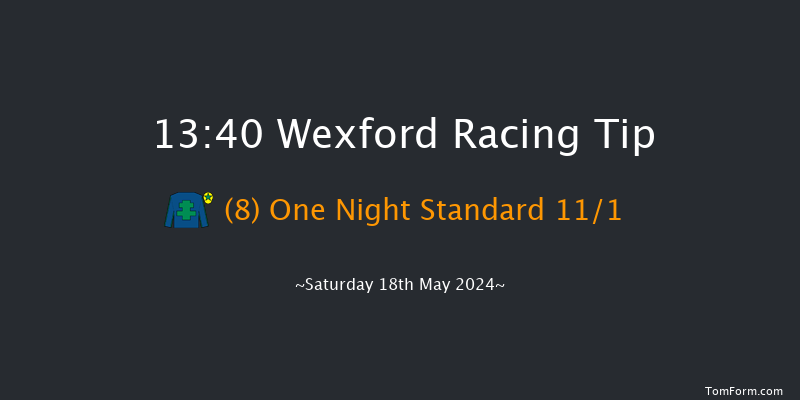 13:40 Wexford Racing Tip

(8) One Night Standard 11/1

~Saturday 18th May 2024~

TomForm.com